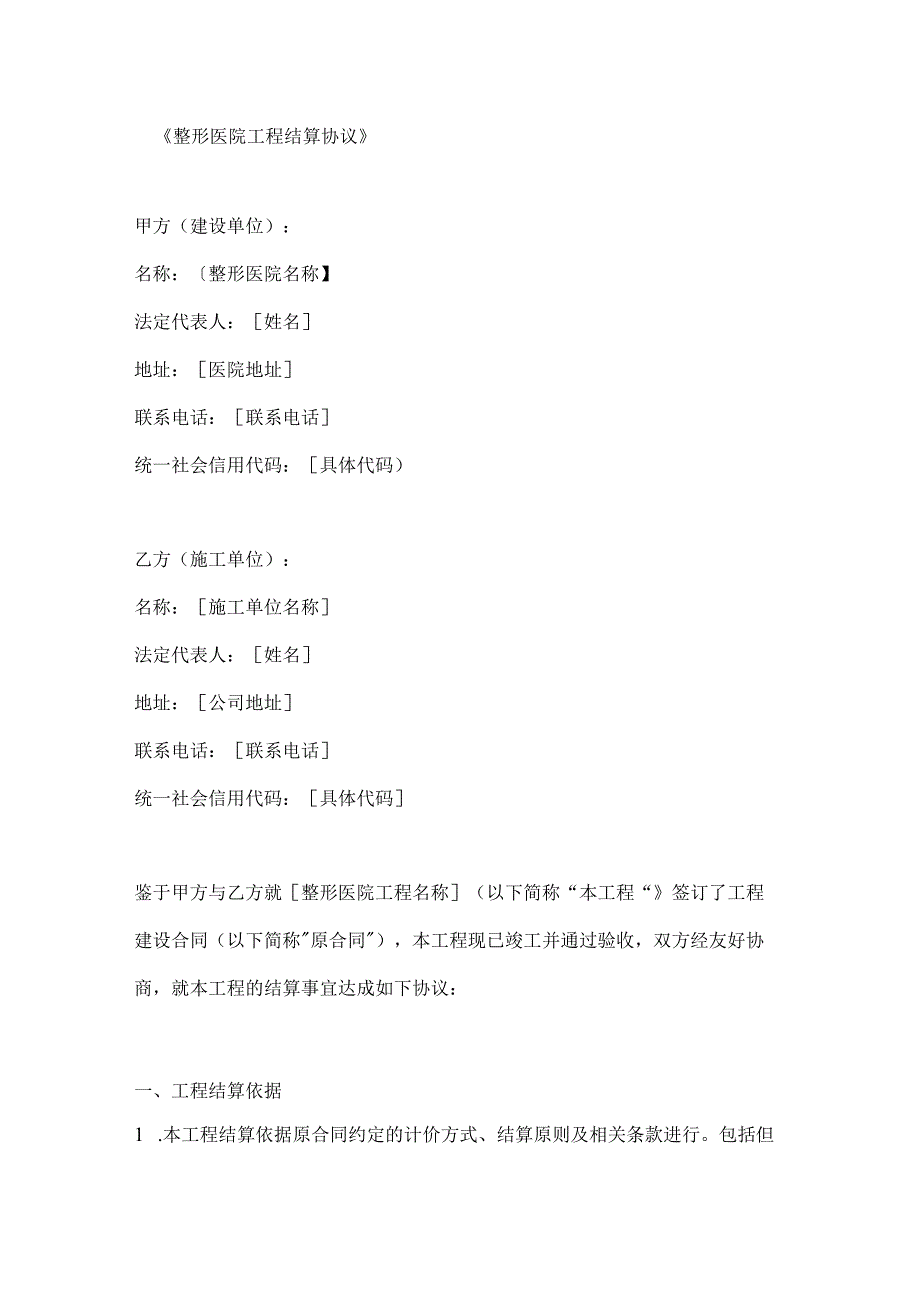 《整形医院工程结算协议》

甲方（建设单位）：

名称：〔整形医院名称】

法定代表人：［姓名］

地址：［医院地址］

联系电话：［联系电话］

统一社会信用代码：［具体代码）

乙方（施工单位）：

名称：［施工单位名称］

法定代表人：［姓名］

地址：［公司地址］

联系电话：［联系电话］

统一社会信用代码：［具体代码］

鉴于甲方与乙方就［整形医院工程名称］（以下简称“本工程“》签订了工程建设合同（以下简称"原合同"），本工程现已竣工并通过验收，双方经友好协商，就本工程的结算事宜达成如下协议：

一、工程结算依据

1 .本工程结算依据原合同约定的计价方式、结算原则及相关条款进行。包括但